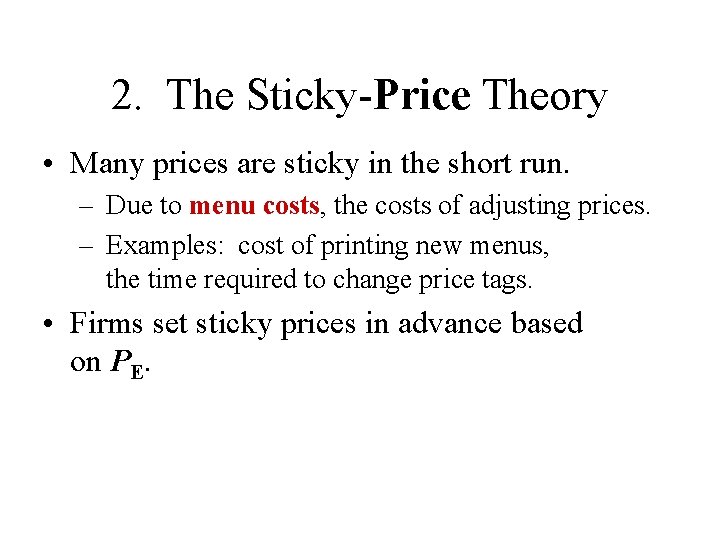 2. The Sticky-Price Theory

• Many prices are sticky in the short run.
  – Due to menu costs, the costs of adjusting prices.
  – Examples: cost of printing new menus, the time required to change price tags.

• Firms set sticky prices in advance based on $P_E$.